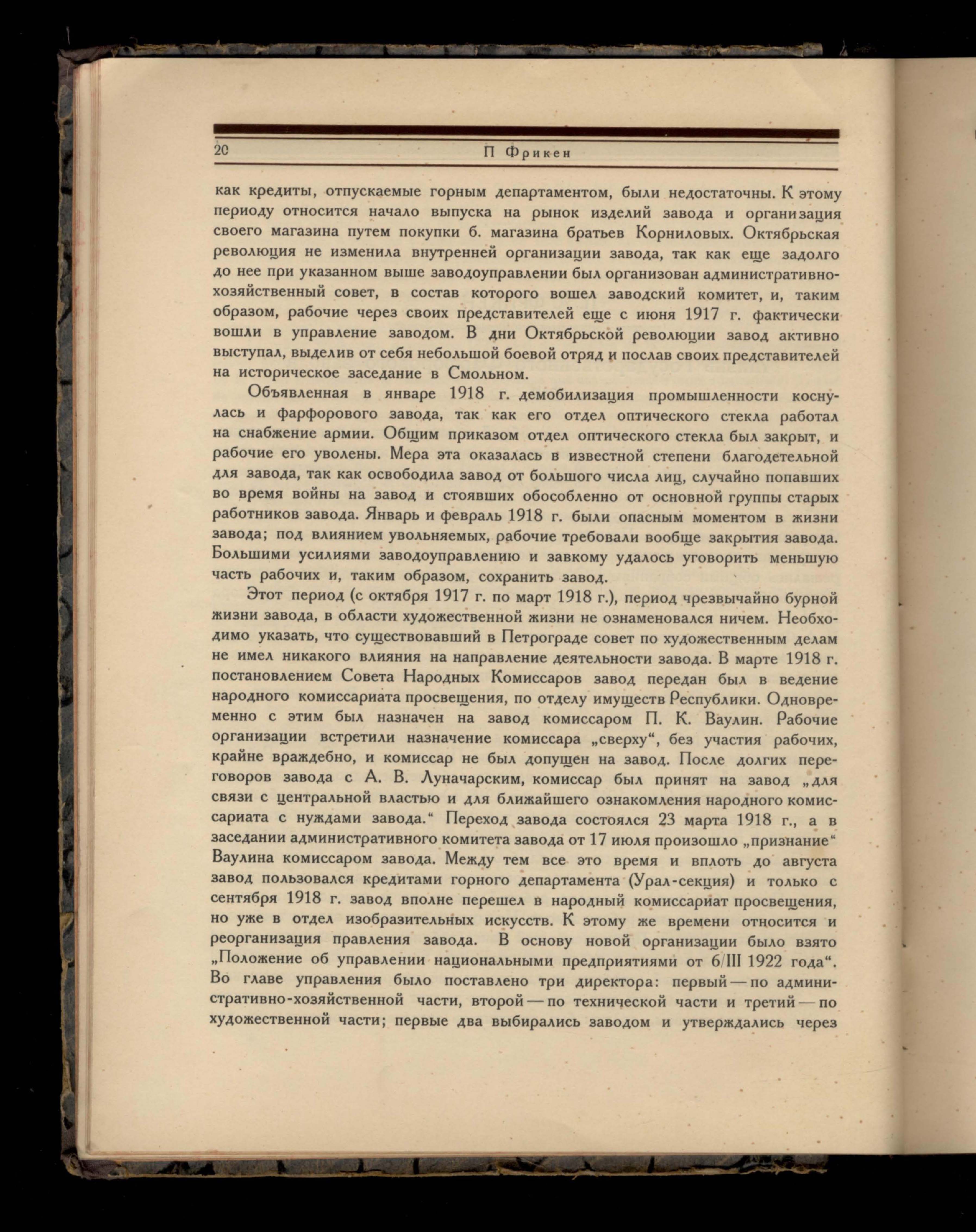 20 П Фрикен

как кредиты, отпускаемые горным департаментом, были недостаточны. К этому периоду относится начало выпуска на рынок изделий завода и организация своего магазина путем покупки б. магазина братьев Корниловых. Октябрьская революция не изменила внутренней организации завода, так как еще задолго до нее при указанном выше заводоуправлении был организован административно-хозяйственный совет, в состав которого вошел заводский комитет, и, таким образом, рабочие через своих представителей еще с июня 1917 г. фактически вошли в управление заводом. В дни Октябрьской революции завод активно выступал, выделив от себя небольшой боевой отряд и послав своих представителей на историческое заседание в Смольном.

Объявленная в январе 1918 г. демобилизация промышленности коснулась и фарфорового завода, так как его отдел оптического стекла работал на снабжение армии. Общим приказом отдел оптического стекла был закрыт, и рабочие его уволены. Мера эта оказалась в известной степени благодетельной для завода, так как освободила завод от большого числа лиц, случайно попавших во время войны на завод и стоявших обособленно от основной группы старых работников завода. Январь и февраль 1918 г. были опасным моментом в жизни завода; под влиянием увольняемых, рабочие требовали вообще закрытия завода. Большими усилиями заводоуправлению и завкому удалось уговорить меньшую часть рабочих и, таким образом, сохранить завод.

Этот период (с октября 1917 г. по март 1918 г.), период чрезвычайно бурной жизни завода, в области художественной жизни не ознаменовался ничем. Необходимо указать, что существовавший в Петрограде совет по художественным делам не имел никакого влияния на направление деятельности завода. В марте 1918 г. постановлением Совета Народных Комиссаров завод передан был в ведение народного комиссариата просвещения, по отделу имуществ Республики. Одновременно с этим был назначен на завод комиссаром П. К. Ваулин. Рабочие организации встретили назначение комиссара „сверху“, без участия рабочих, крайне враждебно, и комиссар не был допущен на завод. После долгих переговоров завода с А. В. Луначарским, комиссар был принят на завод „для связи с центральной властью и для ближайшего ознакомления народного комиссариата с нуждами завода.“ Переход завода состоялся 23 марта 1918 г., а в заседании административного комитета завода от 17 июля произошло „признание“ Ваулина комиссаром завода. Между тем все это время и вплоть до августа завод пользовался кредитами горного департамента (Урал-секция) и только с сентября 1918 г. завод вполне перешел в народный комиссариат просвещения, но уже в отдел изобразительных искусств. К этому же времени относится и реорганизация правления завода. В основу новой организации было взято „Положение об управлении национальными предприятиями от 6/III 1922 года“. Во главе управления было поставлено три директора: первый — по административно-хозяйственной части, второй — по технической части и третий — по художественной части; первые два выбирались заводом и утверждались через